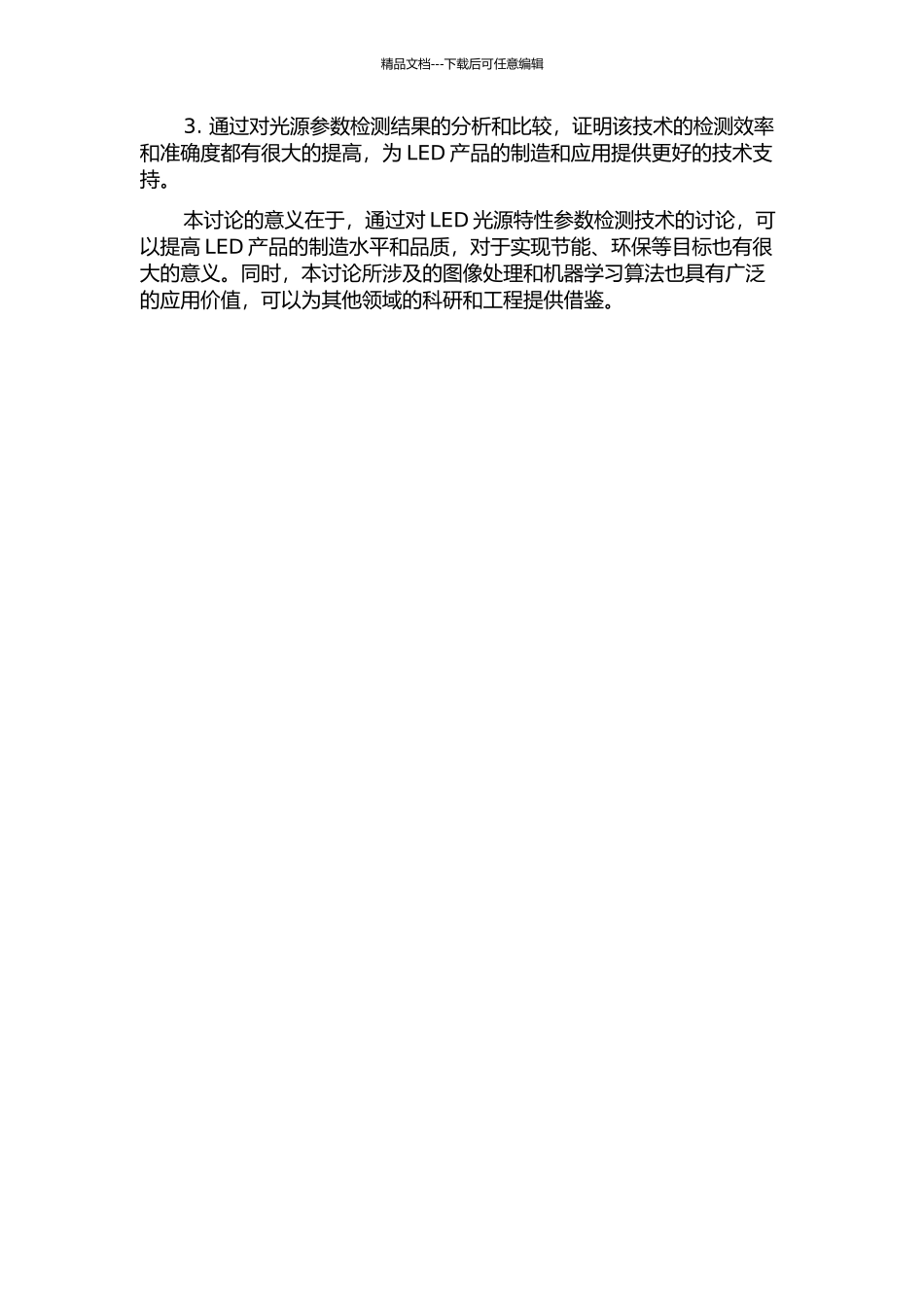 精品文档---下载后可任意编辑

3. 通过对光源参数检测结果的分析和比较，证明该技术的检测效率和准确度都有很大的提高，为 LED 产品的制造和应用提供更好的技术支持。

本讨论的意义在于，通过对 LED 光源特性参数检测技术的讨论，可以提高 LED 产品的制造水平和品质，对于实现节能、环保等目标也有很大的意义。同时，本讨论所涉及的图像处理和机器学习算法也具有广泛的应用价值，可以为其他领域的科研和工程提供借鉴。